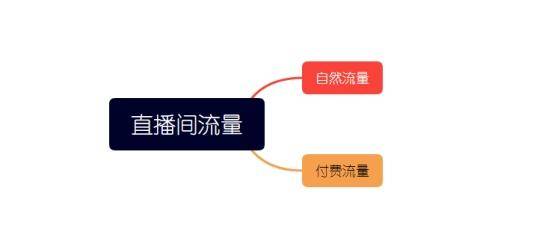 直播间流量

自然流量

付费流量